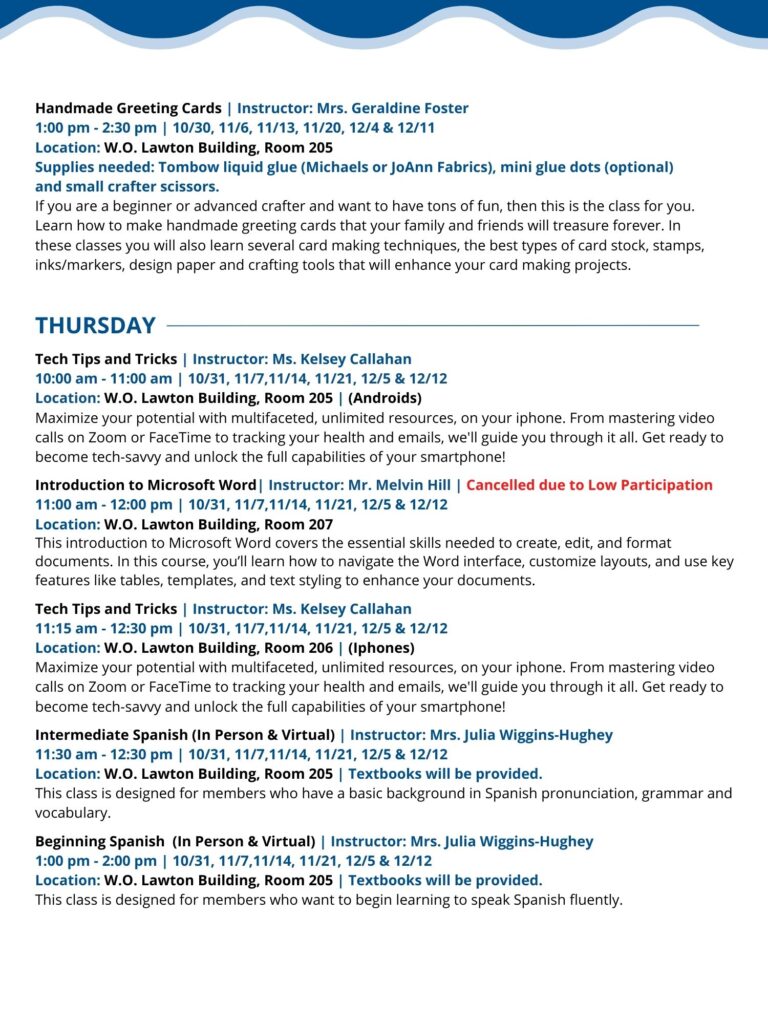 Handmade Greeting Cards | Instructor: Mrs. Geraldine Foster
1:00 pm - 2:30 pm | 10/30, 11/6, 11/13, 11/20, 12/4 & 12/11
Location: W.O. Lawton Building, Room 205
Supplies needed: Tombow liquid glue (Michaels or JoAnn Fabrics), mini glue dots (optional) and small crafter scissors.
If you are a beginner or advanced crafter and want to have tons of fun, then this is the class for you. Learn how to make handmade greeting cards that your family and friends will treasure forever. In these classes you will also learn several card making techniques, the best types of card stock, stamps, inks/markers, design paper and crafting tools that will enhance your card making projects.

THURSDAY

Tech Tips and Tricks | Instructor: Ms. Kelsey Callahan
10:00 am - 11:00 am | 10/31, 11/7,11/14, 11/21, 12/5 & 12/12
Location: W.O. Lawton Building, Room 205 | (Androids)
Maximize your potential with multifaceted, unlimited resources, on your iphone. From mastering video calls on Zoom or FaceTime to tracking your health and emails, we'll guide you through it all. Get ready to become tech-savvy and unlock the full capabilities of your smartphone!

Introduction to Microsoft Word| Instructor: Mr. Melvin Hill | Cancelled due to Low Participation
11:00 am - 12:00 pm | 10/31, 11/7,11/14, 11/21, 12/5 & 12/12
Location: W.O. Lawton Building, Room 207
This introduction to Microsoft Word covers the essential skills needed to create, edit, and format documents. In this course, you'll learn how to navigate the Word interface, customize layouts, and use key features like tables, templates, and text styling to enhance your documents.

Tech Tips and Tricks | Instructor: Ms. Kelsey Callahan
11:15 am - 12:30 pm | 10/31, 11/7,11/14, 11/21, 12/5 & 12/12
Location: W.O. Lawton Building, Room 206 | (Iphones)
Maximize your potential with multifaceted, unlimited resources, on your iphone. From mastering video calls on Zoom or FaceTime to tracking your health and emails, we'll guide you through it all. Get ready to become tech-savvy and unlock the full capabilities of your smartphone!

Intermediate Spanish (In Person & Virtual) | Instructor: Mrs. Julia Wiggins-Hughey
11:30 am - 12:30 pm | 10/31, 11/7,11/14, 11/21, 12/5 & 12/12
Location: W.O. Lawton Building, Room 205 | Textbooks will be provided.
This class is designed for members who have a basic background in Spanish pronunciation, grammar and vocabulary.

Beginning Spanish (In Person & Virtual) | Instructor: Mrs. Julia Wiggins-Hughey
1:00 pm - 2:00 pm | 10/31, 11/7,11/14, 11/21, 12/5 & 12/12
Location: W.O. Lawton Building, Room 205 | Textbooks will be provided.
This class is designed for members who want to begin learning to speak Spanish fluently.